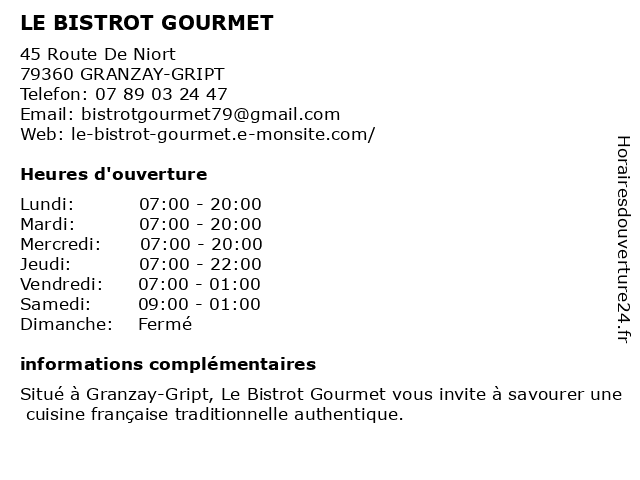 LE BISTROT GOURMET

45 Route De Niort
79360 GRANZAY-GRIPT
Telefon: 07 89 03 24 47
Email: bistrotgourmet79@gmail.com
Web: le-bistrot-gourmet.e-monsite.com/

Heures d'ouverture

Lundi: 07:00 - 20:00
Mardi: 07:00 - 20:00
Mercredi: 07:00 - 20:00
Jeudi: 07:00 - 22:00
Vendredi: 07:00 - 01:00
Samedi: 09:00 - 01:00
Dimanche: Fermé

informations complémentaires

Situé à Granzay-Gript, Le Bistrot Gourmet vous invite à savourer une cuisine française traditionnelle authentique.

Horairesdouverture24.fr